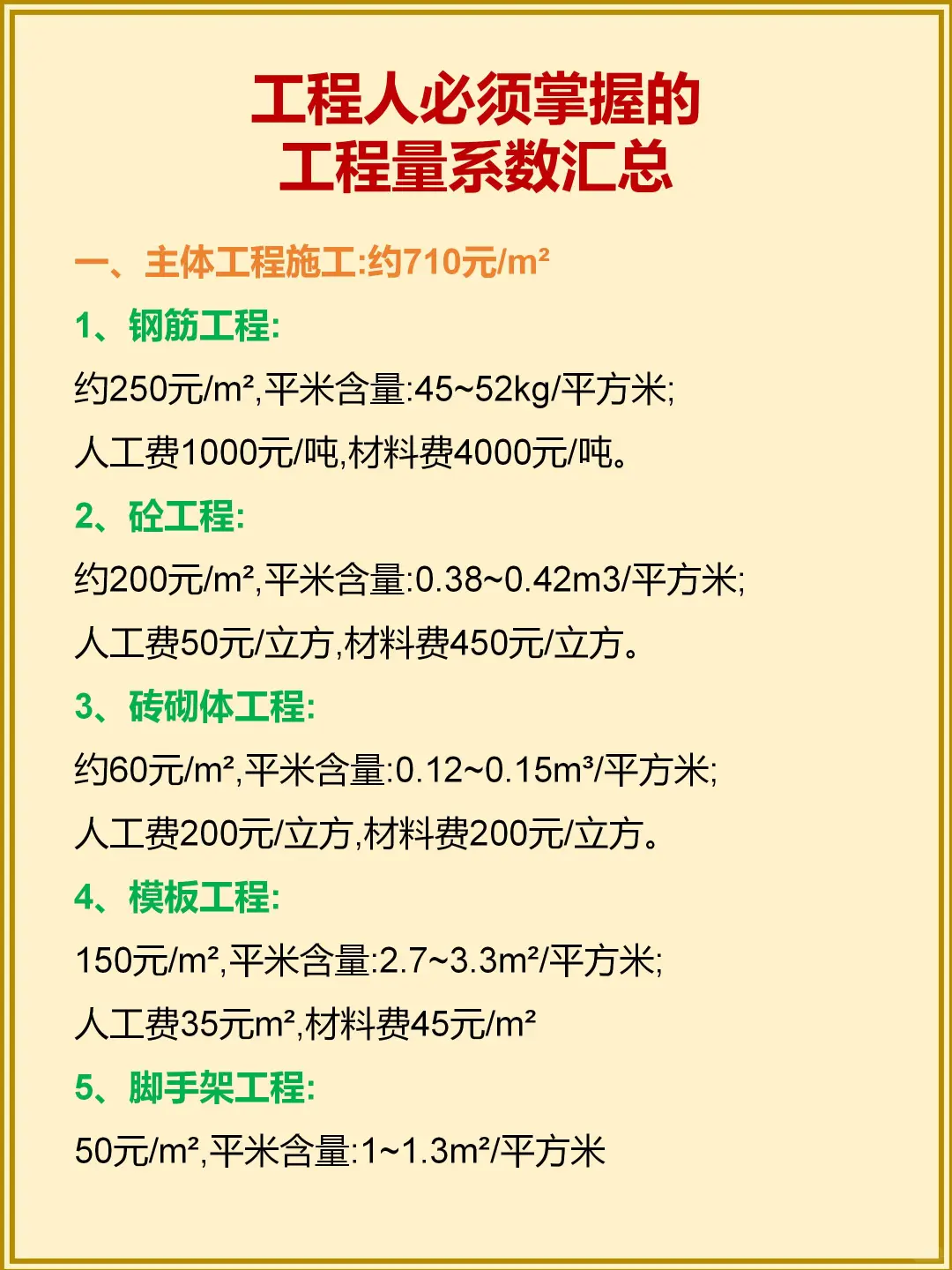 工程人必须掌握的
工程量系数汇总

一、主体工程施工:约710元/m²

1、钢筋工程:

约250元/m²,平米含量:45~52kg/平方米;

人工费1000元/吨,材料费4000元/吨。

2、砼工程:

约200元/m²,平米含量:0.38~0.42m3/平方米;

人工费50元/立方,材料费450元/立方。

3、砖砌体工程:

约60元/m²,平米含量:0.12~0.15m³/平方米;

人工费200元/立方,材料费200元/立方。

4、模板工程:

150元/m²,平米含量:2.7~3.3m²/平方米;

人工费35元m²,材料费45元/m²

5、脚手架工程:

50元/m²,平米含量:1~1.3m²/平方米